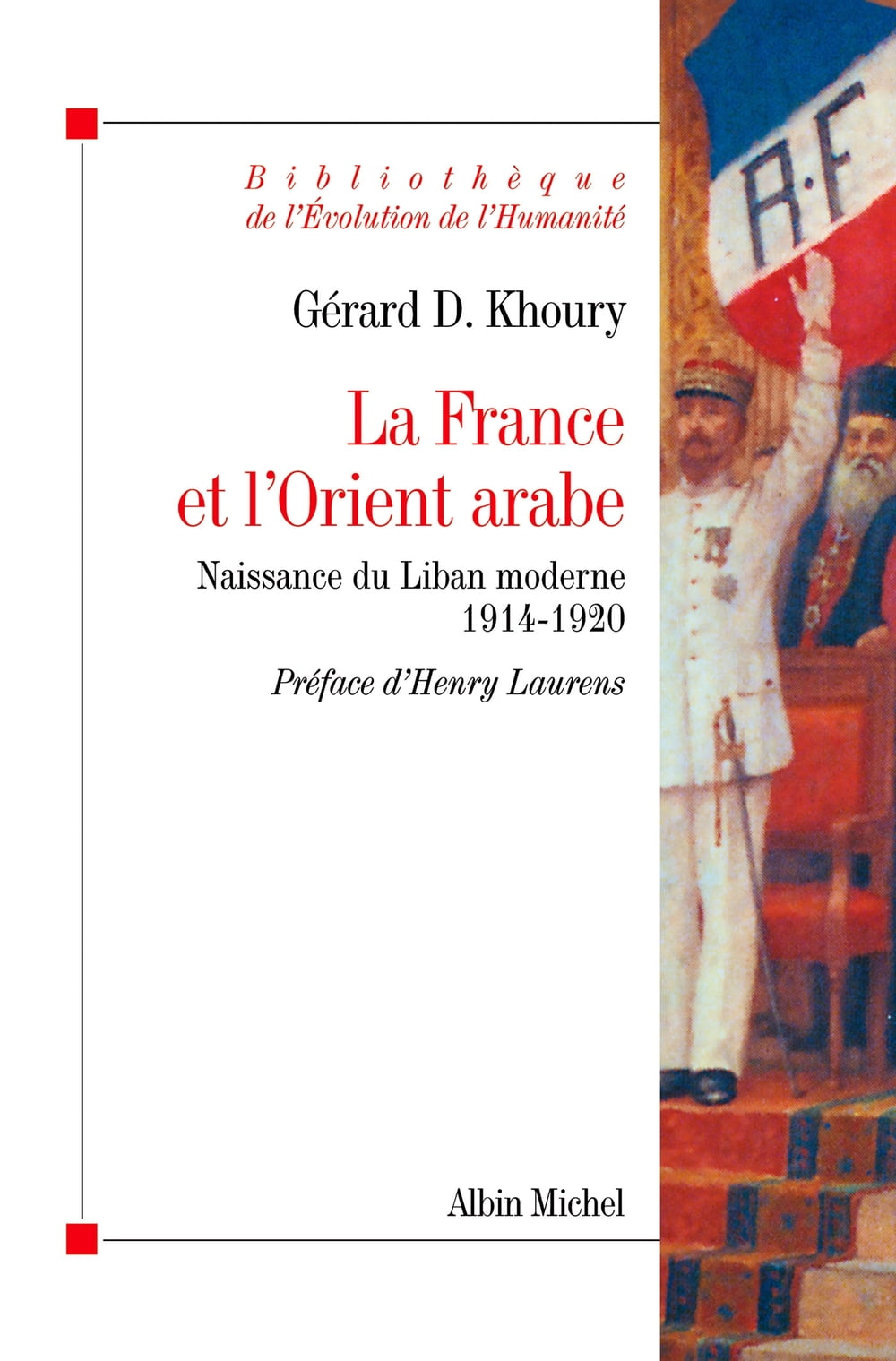 Bibliothèque
de l'Évolution de l'Humanité

Gérard D. Khoury

La France
et l'Orient arabe

Naissance du Liban moderne
1914-1920

Préface d'Henry Laurens

Albin Michel

R·F